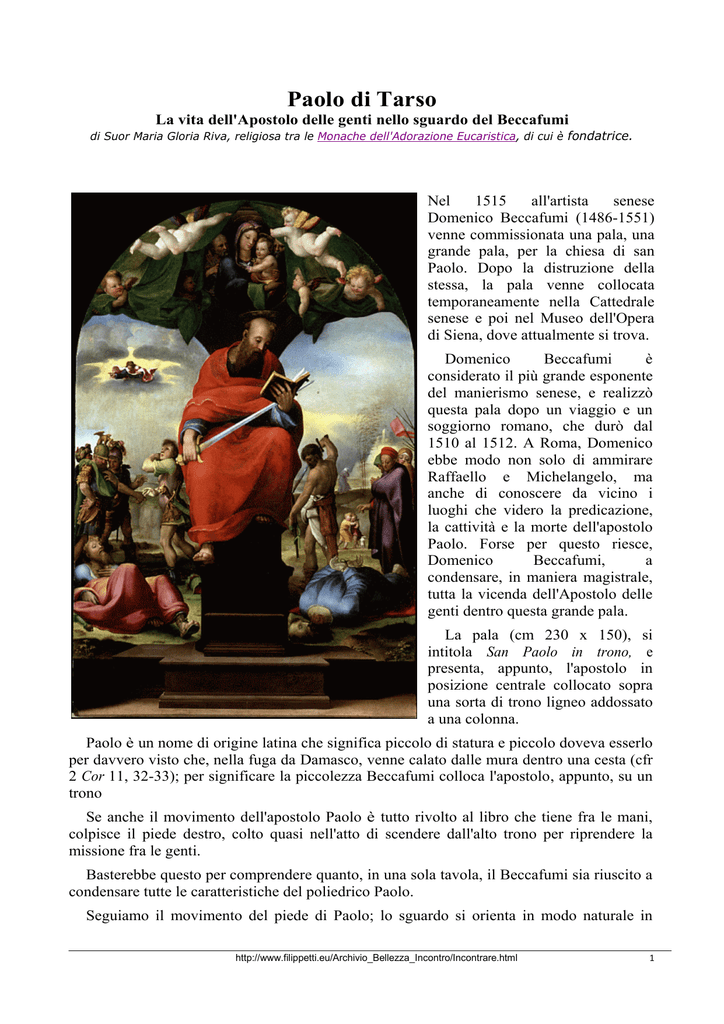 Paolo di Tarso

La vita dell'Apostolo delle genti nello sguardo del Beccafumi

di Suor Maria Gloria Riva, religiosa tra le Monache dell'Adorazione Eucaristica, di cui è fondatrice.

Nel 1515 all'artista senese Domenico Beccafumi (1486-1551) venne commissionata una pala, una grande pala, per la chiesa di san Paolo. Dopo la distruzione della stessa, la pala venne collocata temporaneamente nella Cattedrale senese e poi nel Museo dell'Opera di Siena, dove attualmente si trova.

Domenico Beccafumi è considerato il più grande esponente del manierismo senese, e realizzò questa pala dopo un viaggio e un soggiorno romano, che durò dal 1510 al 1512. A Roma, Domenico ebbe modo non solo di ammirare Raffaello e Michelangelo, ma anche di conoscere da vicino i luoghi che videro la predicazione, la cattività e la morte dell'apostolo Paolo. Forse per questo riesce, Domenico Beccafumi, a condensare, in maniera magistrale, tutta la vicenda dell'Apostolo delle genti dentro questa grande pala.

La pala (cm 230 x 150), si intitola San Paolo in trono, e presenta, appunto, l'apostolo in posizione centrale collocato sopra una sorta di trono ligneo addossato a una colonna.

Paolo è un nome di origine latina che significa piccolo di statura e piccolo doveva esserlo per davvero visto che, nella fuga da Damasco, venne calato dalle mura dentro una cesta (cfr 2 Cor 11, 32-33); per significare la piccolezza Beccafumi colloca l'apostolo, appunto, su un trono

Se anche il movimento dell'apostolo Paolo è tutto rivolto al libro che tiene fra le mani, colpisce il piede destro, colto quasi nell'atto di scendere dall'alto trono per riprendere la missione fra le genti.

Basterebbe questo per comprendere quanto, in una sola tavola, il Beccafumi sia riuscito a condensare tutte le caratteristiche del poliedrico Paolo.

Seguiamo il movimento del piede di Paolo; lo sguardo si orienta in modo naturale in

http://www.filippetti.eu/Archivio_Bellezza_Incontro/Incontrare.html 1